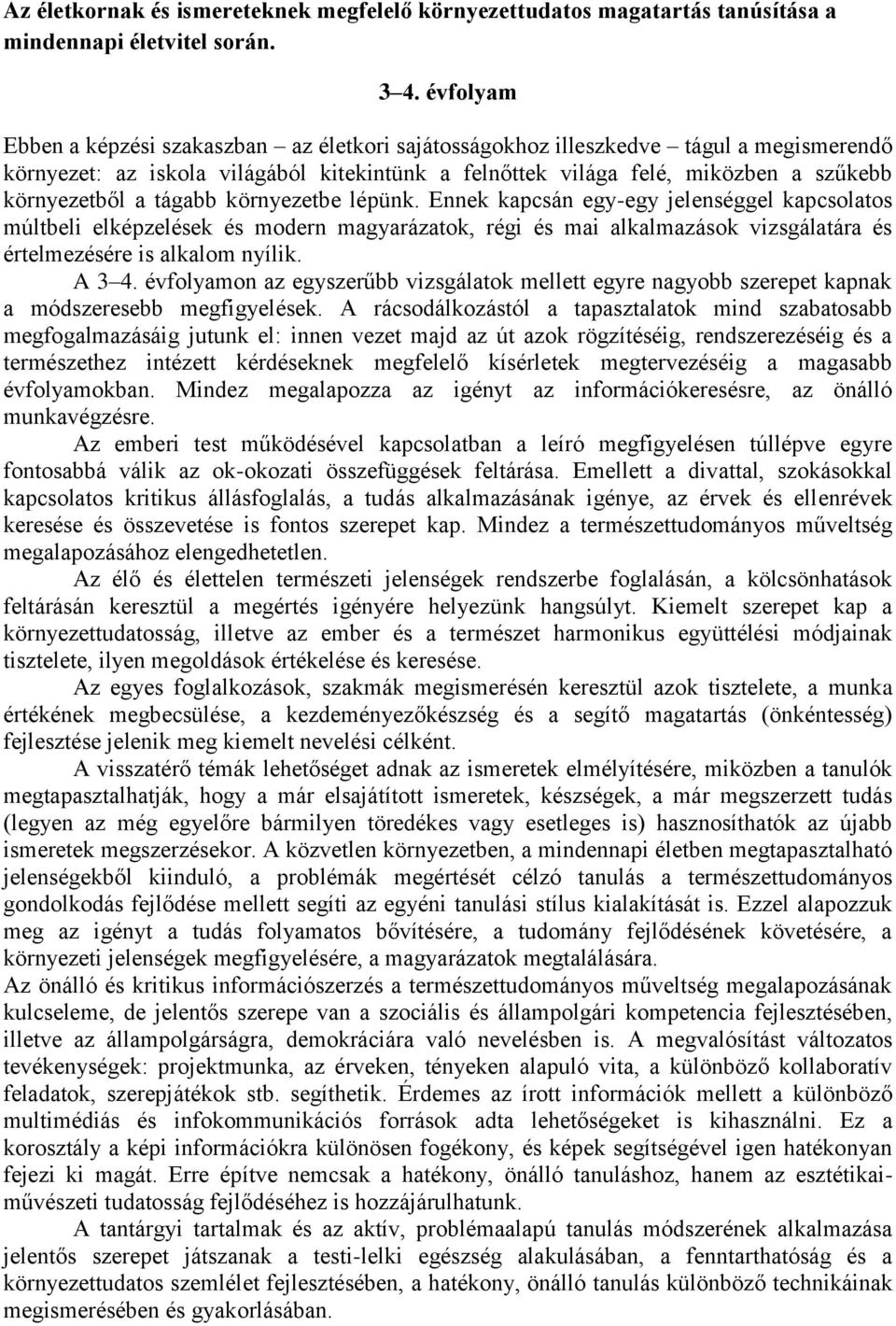 Az életkornak és ismereteknek megfelelő környezettudatos magatartás tanúsítása a mindennapi életvitel során.

3–4. évfolyam

Ebben a képzési szakaszban – az életkori sajátosságokhoz illeszkedve – tágul a megismerendő környezet: az iskola világából kitekintünk a felnőttek világa felé, miközben a szűkebb környezetből a tágabb környezetbe lépünk. Ennek kapcsán egy-egy jelenséggel kapcsolatos múltbeli elképzelések és modern magyarázatok, régi és mai alkalmazások vizsgálatára és értelmezésére is alkalom nyílik.

A 3–4. évfolyamon az egyszerűbb vizsgálatok mellett egyre nagyobb szerepet kapnak a módszeresebb megfigyelések. A rácsodálkozástól a tapasztalatok mind szabatosabb megfogalmazásáig jutunk el: innen vezet majd az út azok rögzítéséig, rendszerezéséig és a természethez intézett kérdéseknek megfelelő kísérletek megtervezéséig a magasabb évfolyamokban. Mindez megalapozza az igényt az információkeresésre, az önálló munkavégzésre.

Az emberi test működésével kapcsolatban a leíró megfigyelésen túllépve egyre fontosabbá válik az ok-okozati összefüggések feltárása. Emellett a divattal, szokásokkal kapcsolatos kritikus állásfoglalás, a tudás alkalmazásának igénye, az érvek és ellenrévek keresése és összevetése is fontos szerepet kap. Mindez a természettudományos műveltség megalapozásához elengedhetetlen.

Az élő és élettelen természeti jelenségek rendszerbe foglalásán, a kölcsönhatások feltárásán keresztül a megértés igényére helyezünk hangsúlyt. Kiemelt szerepet kap a környezettudatosság, illetve az ember és a természet harmonikus együttélési módjainak tisztelete, ilyen megoldások értékelése és keresése.

Az egyes foglalkozások, szakmák megismerésén keresztül azok tisztelete, a munka értékének megbecsülése, a kezdeményezőkészség és a segítő magatartás (önkéntesség) fejlesztése jelenik meg kiemelt nevelési célként.

A visszatérő témák lehetőséget adnak az ismeretek elmélyítésére, miközben a tanulók megtapasztalhatják, hogy a már elsajátított ismeretek, készségek, a már megszerzett tudás (legyen az még egyelőre bármilyen töredékes vagy esetleges is) hasznosíthatók az újabb ismeretek megszerzésekor. A közvetlen környezetben, a mindennapi életben megtapasztalható jelenségekből kiinduló, a problémák megértését célzó tanulás a természettudományos gondolkodás fejlődése mellett segíti az egyéni tanulási stílus kialakítását is. Ezzel alapozzuk meg az igényt a tudás folyamatos bővítésére, a tudomány fejlődésének követésére, a környezeti jelenségek megfigyelésére, a magyarázatok megtalálására.

Az önálló és kritikus információszerzés a természettudományos műveltség megalapozásának kulcseleme, de jelentős szerepe van a szociális és állampolgári kompetencia fejlesztésében, illetve az állampolgárságra, demokráciára való nevelésben is. A megvalósítást változatos tevékenységek: projektmunka, az érveken, tényeken alapuló vita, a különböző kollaboratív feladatok, szerepjátékok stb. segíthetik. Érdemes az írott információk mellett a különböző multimédiás és infokommunikációs források adta lehetőségeket is kihasználni. Ez a korosztály a képi információkra különösen fogékony, és képek segítségével igen hatékonyan fejezi ki magát. Erre építve nemcsak a hatékony, önálló tanuláshoz, hanem az esztétikai-művészeti tudatosság fejlődéséhez is hozzájárulhatunk.

A tantárgyi tartalmak és az aktív, problémaalapú tanulás módszerének alkalmazása jelentős szerepet játszanak a testi-lelki egészség alakulásában, a fenntarthatóság és a környezettudatos szemlélet fejlesztésében, a hatékony, önálló tanulás különböző technikáinak megismerésében és gyakorlásában.